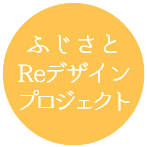 ふじさと
Reデザイン
プロジェクト